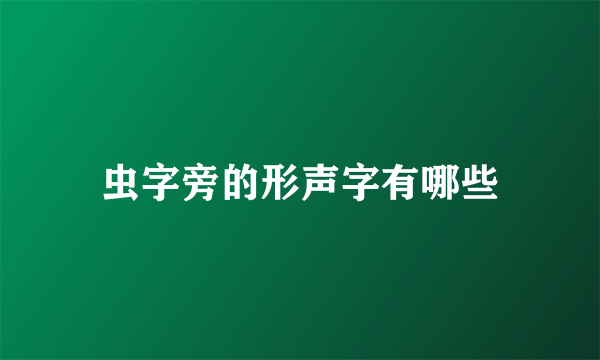 虫字旁的形声字有哪些